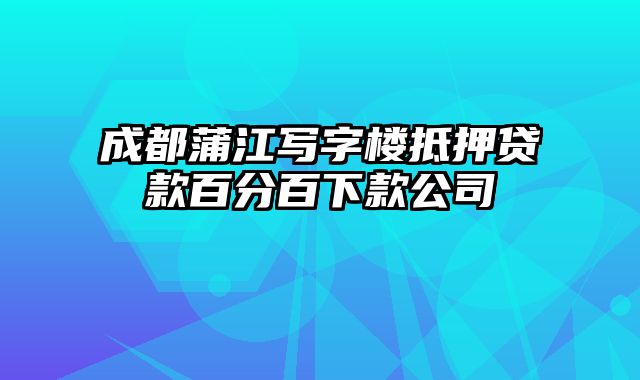 成都蒲江写字楼抵押贷款百分百下款公司